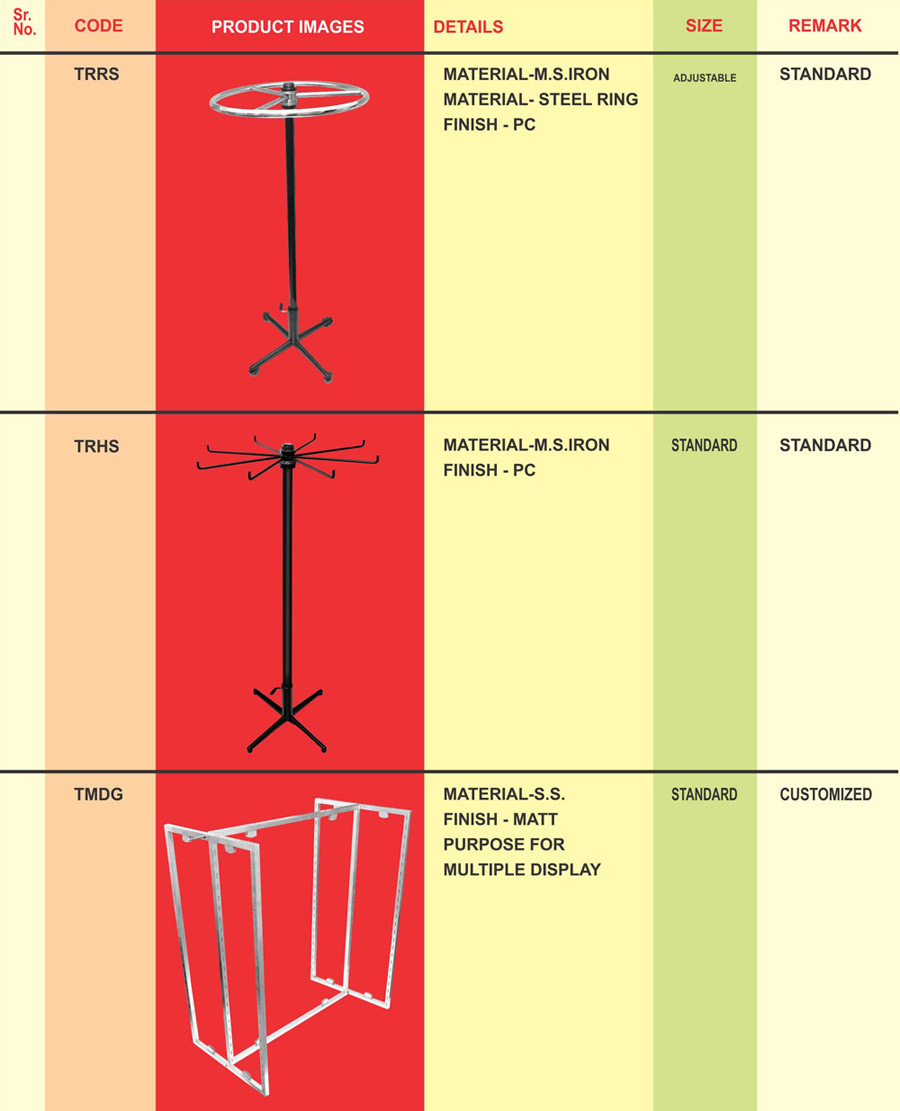 | Sr. No. | CODE | PRODUCT IMAGES | DETAILS | SIZE | REMARK |
|---|---|---|---|---|---|
| | TRRS | | MATERIAL-M.S.IRON MATERIAL- STEEL RING FINISH - PC | ADJUSTABLE | STANDARD |
| | TRHS | | MATERIAL-M.S.IRON FINISH - PC | STANDARD | STANDARD |
| | TMDG | | MATERIAL-S.S. FINISH - MATT PURPOSE FOR MULTIPLE DISPLAY | STANDARD | CUSTOMIZED |